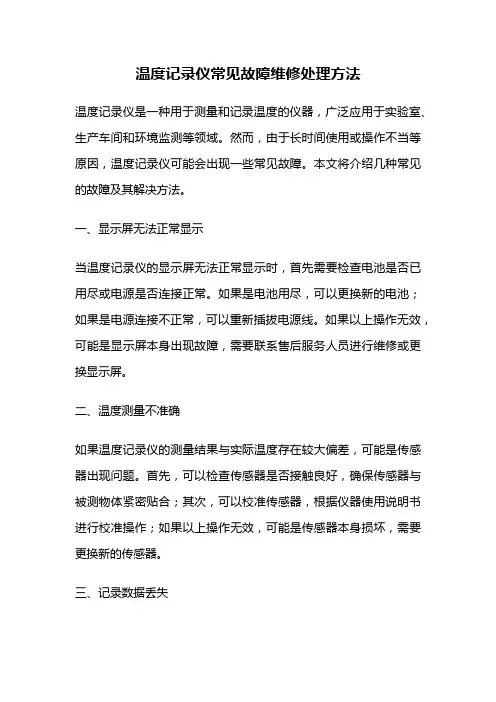 温度记录仪常见故障维修处理方法

温度记录仪是一种用于测量和记录温度的仪器，广泛应用于实验室、生产车间和环境监测等领域。然而，由于长时间使用或操作不当等原因，温度记录仪可能会出现一些常见故障。本文将介绍几种常见的故障及其解决方法。

一、显示屏无法正常显示

当温度记录仪的显示屏无法正常显示时，首先需要检查电池是否已用尽或电源是否连接正常。如果是电池用尽，可以更换新的电池；如果是电源连接不正常，可以重新插拔电源线。如果以上操作无效，可能是显示屏本身出现故障，需要联系售后服务人员进行维修或更换显示屏。

二、温度测量不准确

如果温度记录仪的测量结果与实际温度存在较大偏差，可能是传感器出现问题。首先，可以检查传感器是否接触良好，确保传感器与被测物体紧密贴合；其次，可以校准传感器，根据仪器使用说明书进行校准操作；如果以上操作无效，可能是传感器本身损坏，需要更换新的传感器。

三、记录数据丢失